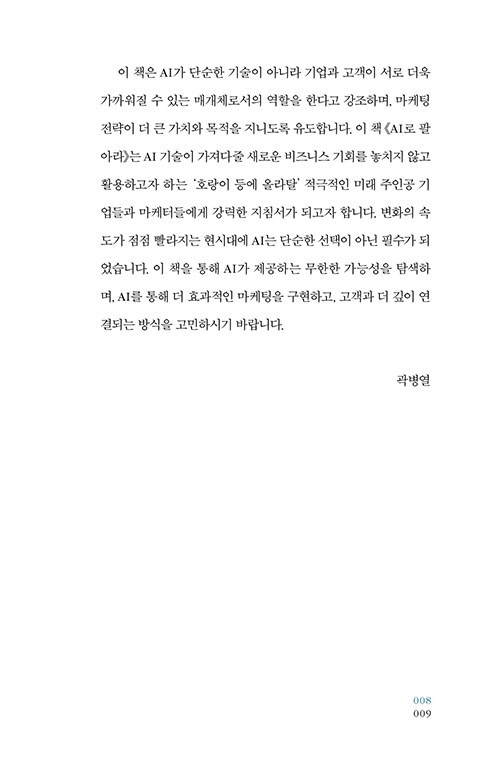 이 책은 AI가 단순한 기술이 아니라 기업과 고객이 서로 더욱 가까워질 수 있는 매개체로서의 역할을 한다고 강조하며, 마케팅 전략이 더 큰 가치와 목적을 지니도록 유도합니다. 이 책《AI로 팔아라》는 AI 기술이 가져다줄 새로운 비즈니스 기회를 놓치지 않고 활용하고자 하는 '호랑이 등에 올라탈' 적극적인 미래 주인공 기업들과 마케터들에게 강력한 지침서가 되고자 합니다. 변화의 속도가 점점 빨라지는 현시대에 AI는 단순한 선택이 아닌 필수가 되었습니다. 이 책을 통해 AI가 제공하는 무한한 가능성을 탐색하며, AI를 통해 더 효과적인 마케팅을 구현하고, 고객과 더 깊이 연결되는 방식을 고민하시기 바랍니다.

곽병열

008
009